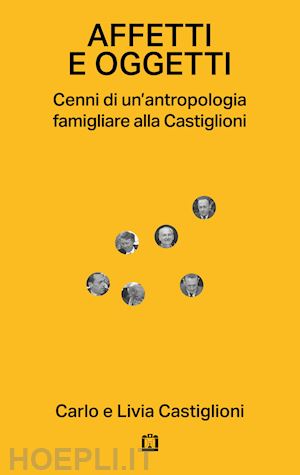 AFFETTI
E OGGETTI

Cenni di un'antropologia famigliare alla Castiglioni

Carlo e Livia Castiglioni

HOEPLI.IT